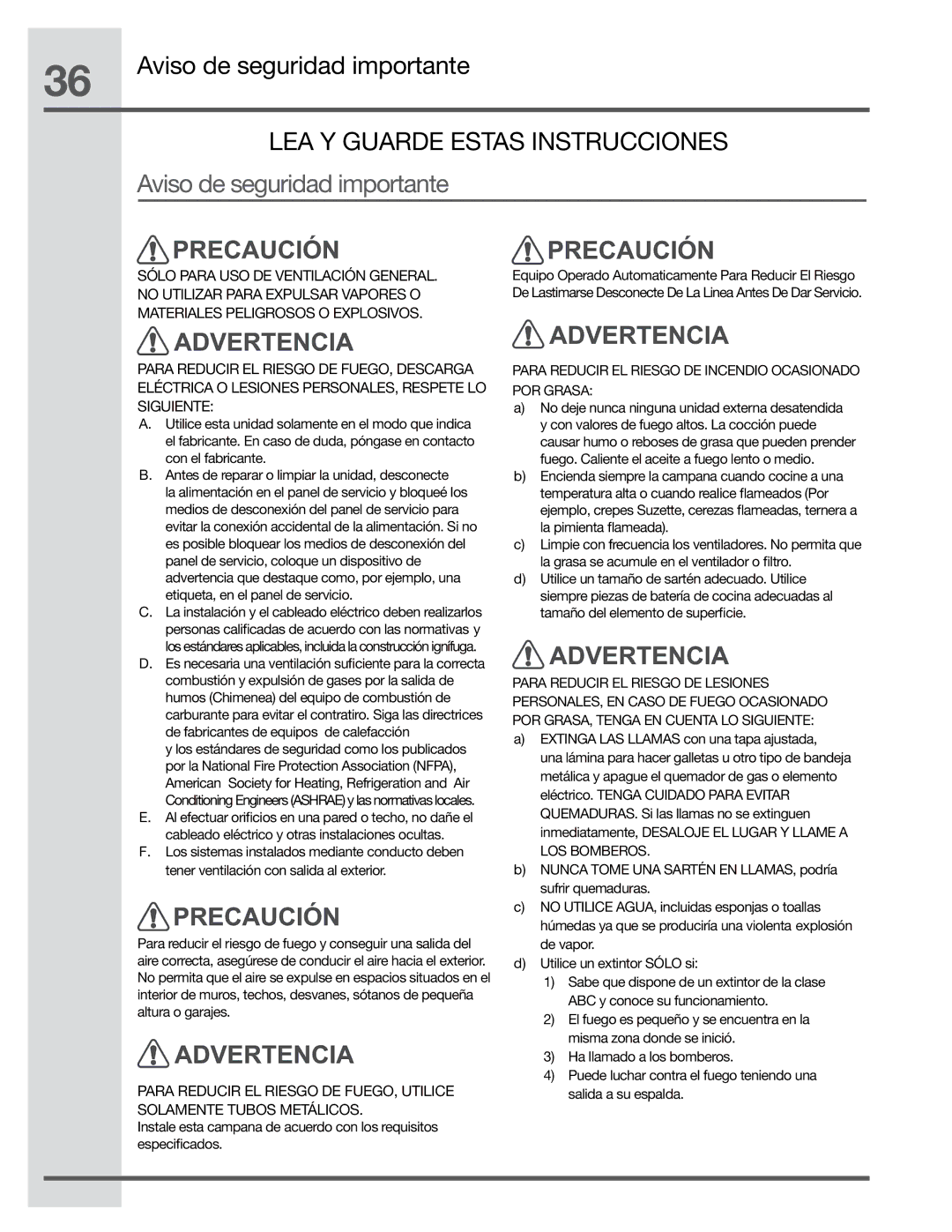 36 Aviso de seguridad importante

LEA Y GUARDE ESTAS INSTRUCCIONES

Aviso de seguridad importante

PRECAUCIÓN

SÓLO PARA USO DE VENTILACIÓN GENERAL. NO UTILIZAR PARA EXPULSAR VAPORES O MATERIALES PELIGROSOS O EXPLOSIVOS.

ADVERTENCIA

PARA REDUCIR EL RIESGO DE FUEGO, DESCARGA ELÉCTRICA O LESIONES PERSONALES, RESPETE LO SIGUIENTE:

A. Utilice esta unidad solamente en el modo que indica el fabricante. En caso de duda, póngase en contacto con el fabricante.

B. Antes de reparar o limpiar la unidad, desconecte la alimentación en el panel de servicio y bloqueé los medios de desconexión del panel de servicio para evitar la conexión accidental de la alimentación. Si no es posible bloquear los medios de desconexión del panel de servicio, coloque un dispositivo de advertencia que destaque como, por ejemplo, una etiqueta, en el panel de servicio.

C. La instalación y el cableado eléctrico deben realizarlos personas calificadas de acuerdo con las normativas y los estándares aplicables, incluida la construcción ignífuga.

D. Es necesaria una ventilación suficiente para la correcta combustión y expulsión de gases por la salida de humos (Chimenea) del equipo de combustión de carburante para evitar el contratiro. Siga las directrices de fabricantes de equipos de calefacción y los estándares de seguridad como los publicados por la National Fire Protection Association (NFPA), American Society for Heating, Refrigeration and Air Conditioning Engineers (ASHRAE) y las normativas locales.

E. Al efectuar orificios en una pared o techo, no dañe el cableado eléctrico y otras instalaciones ocultas.

F. Los sistemas instalados mediante conducto deben tener ventilación con salida al exterior.

PRECAUCIÓN

Para reducir el riesgo de fuego y conseguir una salida del aire correcta, asegúrese de conducir el aire hacia el exterior. No permita que el aire se expulse en espacios situados en el interior de muros, techos, desvanes, sótanos de pequeña altura o garajes.

ADVERTENCIA

PARA REDUCIR EL RIESGO DE FUEGO, UTILICE SOLAMENTE TUBOS METÁLICOS.
Instale esta campana de acuerdo con los requisitos especificados.

PRECAUCIÓN

Equipo Operado Automaticamente Para Reducir El Riesgo De Lastimarse Desconecte De La Linea Antes De Dar Servicio.

ADVERTENCIA

PARA REDUCIR EL RIESGO DE INCENDIO OCASIONADO POR GRASA:

a) No deje nunca ninguna unidad externa desatendida y con valores de fuego altos. La cocción puede causar humo o reboses de grasa que pueden prender fuego. Caliente el aceite a fuego lento o medio.

b) Encienda siempre la campana cuando cocine a una temperatura alta o cuando realice flameados (Por ejemplo, crepes Suzette, cerezas flameadas, ternera a la pimienta flameada).

c) Limpie con frecuencia los ventiladores. No permita que la grasa se acumule en el ventilador o filtro.

d) Utilice un tamaño de sartén adecuado. Utilice siempre piezas de batería de cocina adecuadas al tamaño del elemento de superficie.

ADVERTENCIA

PARA REDUCIR EL RIESGO DE LESIONES PERSONALES, EN CASO DE FUEGO OCASIONADO POR GRASA, TENGA EN CUENTA LO SIGUIENTE:

a) EXTINGA LAS LLAMAS con una tapa ajustada, una lámina para hacer galletas u otro tipo de bandeja metálica y apague el quemador de gas o elemento eléctrico. TENGA CUIDADO PARA EVITAR QUEMADURAS. Si las llamas no se extinguen inmediatamente, DESALOJE EL LUGAR Y LLAME A LOS BOMBEROS.

b) NUNCA TOME UNA SARTÉN EN LLAMAS, podría sufrir quemaduras.

c) NO UTILICE AGUA, incluidas esponjas o toallas húmedas ya que se produciría una violenta explosión de vapor.

d) Utilice un extintor SÓLO si:
1) Sabe que dispone de un extintor de la clase ABC y conoce su funcionamiento.
2) El fuego es pequeño y se encuentra en la misma zona donde se inició.
3) Ha llamado a los bomberos.
4) Puede luchar contra el fuego teniendo una salida a su espalda.